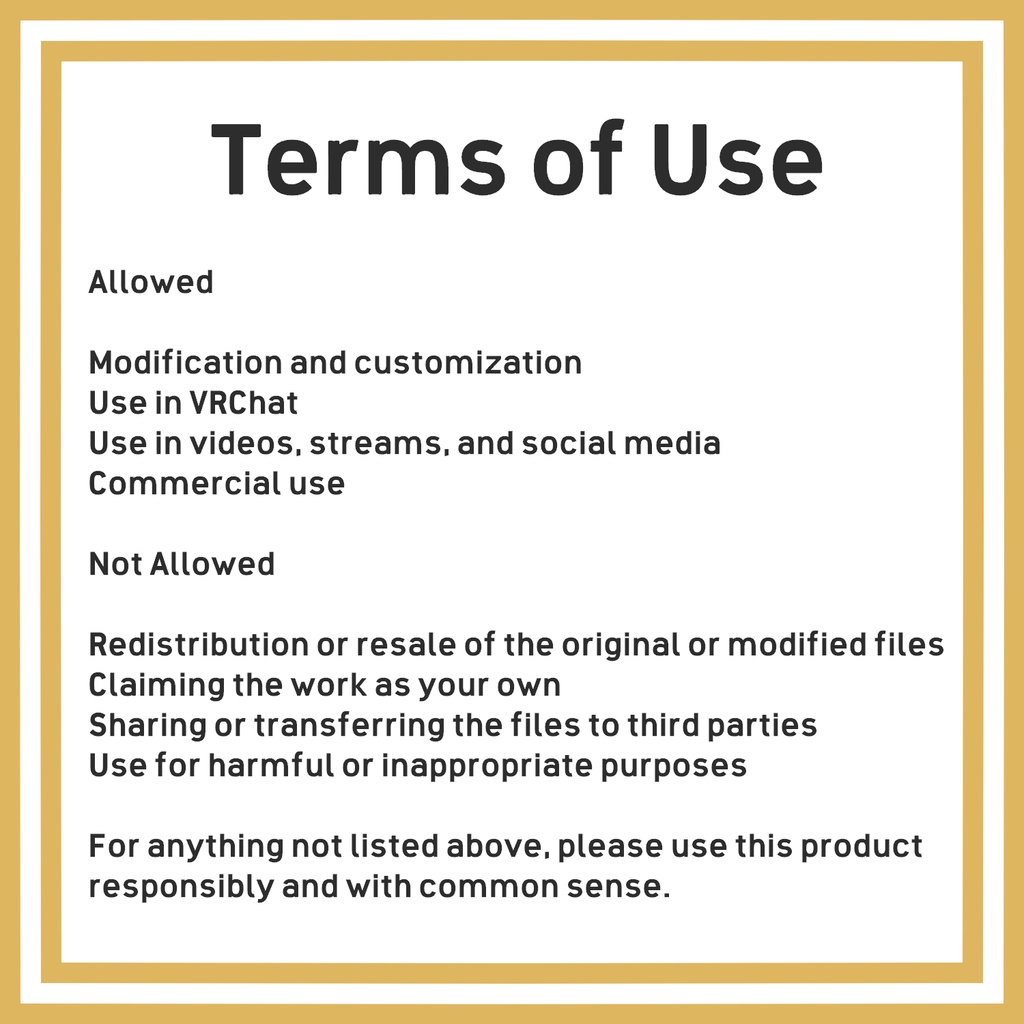 Terms of Use

Allowed

Modification and customization
Use in VRChat
Use in videos, streams, and social media
Commercial use

Not Allowed

Redistribution or resale of the original or modified files
Claiming the work as your own
Sharing or transferring the files to third parties
Use for harmful or inappropriate purposes

For anything not listed above, please use this product responsibly and with common sense.